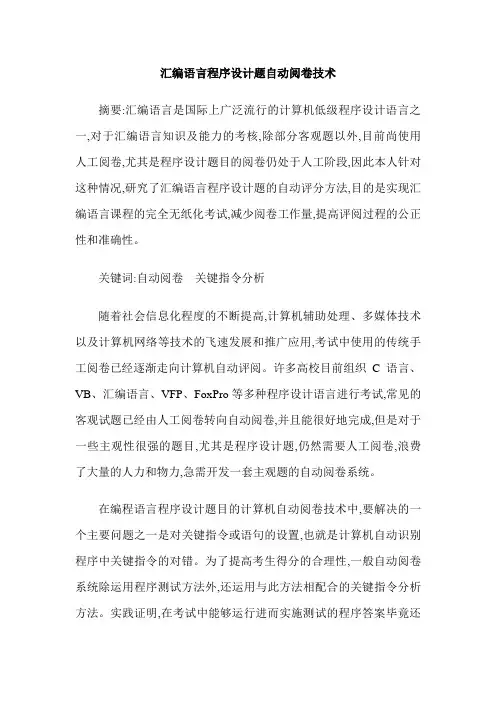 汇编语言程序设计题自动阅卷技术

摘要:汇编语言是国际上广泛流行的计算机低级程序设计语言之一,对于汇编语言知识及能力的考核,除部分客观题以外,目前尚使用人工阅卷,尤其是程序设计题目的阅卷仍处于人工阶段,因此本人针对这种情况,研究了汇编语言程序设计题的自动评分方法,目的是实现汇编语言课程的完全无纸化考试,减少阅卷工作量,提高评阅过程的公正性和准确性。

关键词:自动阅卷　关键指令分析

随着社会信息化程度的不断提高,计算机辅助处理、多媒体技术以及计算机网络等技术的飞速发展和推广应用,考试中使用的传统手工阅卷已经逐渐走向计算机自动评阅。许多高校目前组织 C 语言、VB、汇编语言、VFP、FoxPro 等多种程序设计语言进行考试,常见的客观试题已经由人工阅卷转向自动阅卷,并且能很好地完成,但是对于一些主观性很强的题目,尤其是程序设计题,仍然需要人工阅卷,浪费了大量的人力和物力,急需开发一套主观题的自动阅卷系统。

在编程语言程序设计题目的计算机自动阅卷技术中,要解决的一个主要问题之一是对关键指令或语句的设置,也就是计算机自动识别程序中关键指令的对错。为了提高考生得分的合理性,一般自动阅卷系统除运用程序测试方法外,还运用与此方法相配合的关键指令分析方法。实践证明,在考试中能够运行进而实施测试的程序答案毕竟还